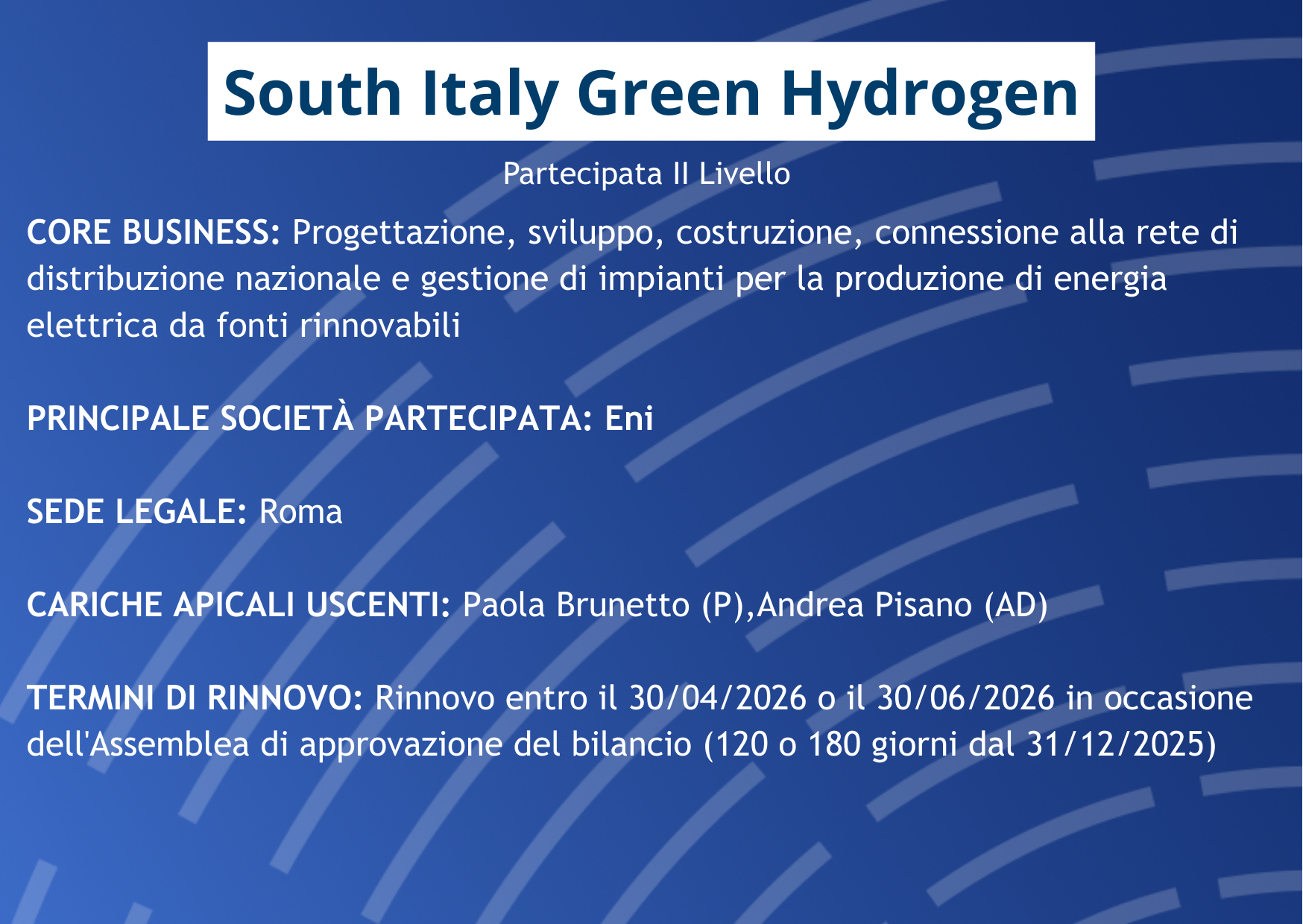 South Italy Green Hydrogen

Partecipata II Livello

CORE BUSINESS: Progettazione, sviluppo, costruzione, connessione alla rete di distribuzione nazionale e gestione di impianti per la produzione di energia elettrica da fonti rinnovabili

PRINCIPALE SOCIETÀ PARTECIPATA: Eni

SEDE LEGALE: Roma

CARICHE APICALI USCENTI: Paola Brunetto (P),Andrea Pisano (AD)

TERMINI DI RINNOVO: Rinnovo entro il 30/04/2026 o il 30/06/2026 in occasione dell'Assemblea di approvazione del bilancio (120 o 180 giorni dal 31/12/2025)